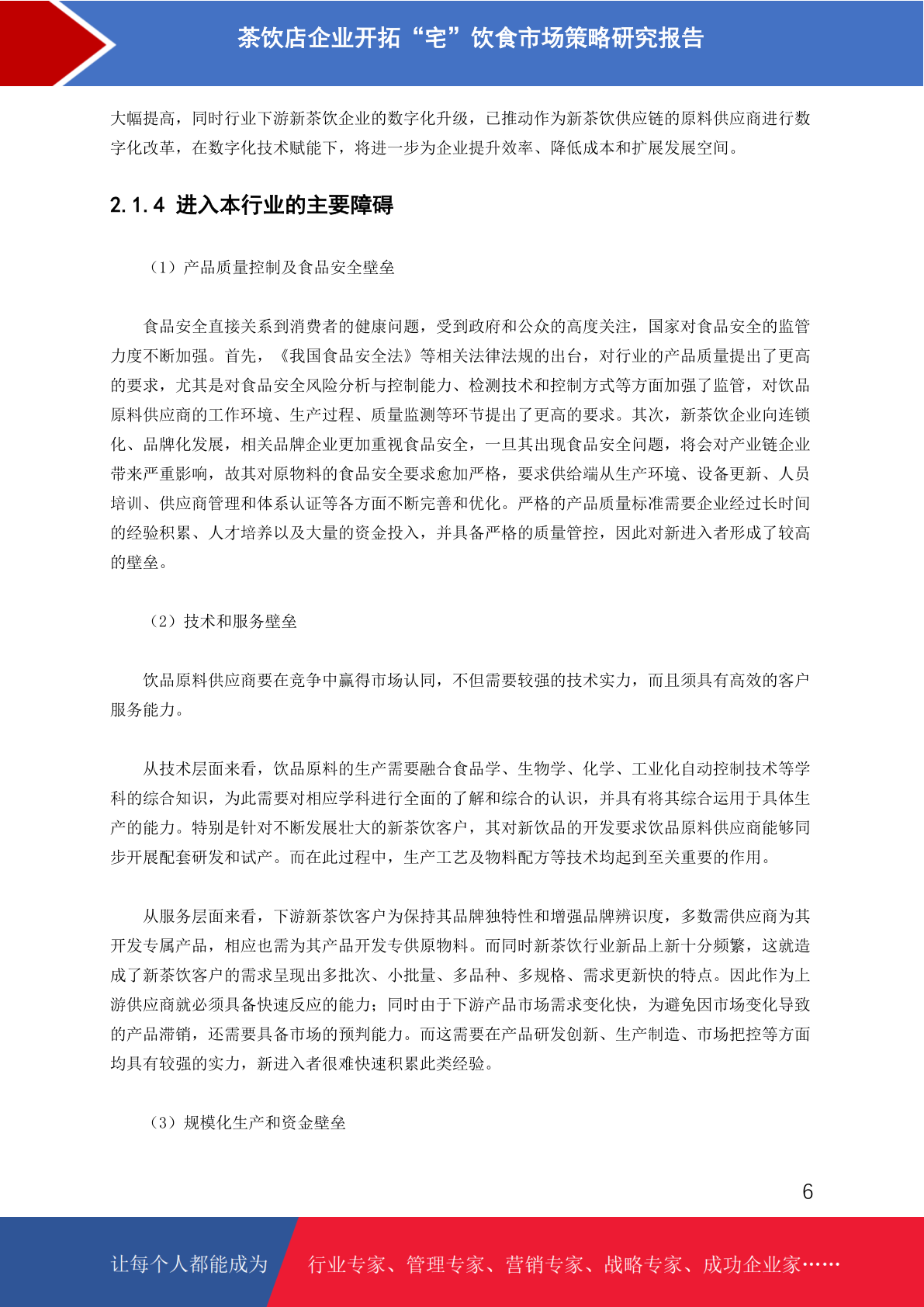 茶饮店企业开拓“宅”饮食市场策略研究报告

大幅提高，同时行业下游新茶饮企业的数字化升级，已推动作为新茶饮供应链的原料供应商进行数字化改革，在数字化技术赋能下，将进一步为企业提升效率、降低成本和扩展发展空间。

2.1.4 进入本行业的主要障碍

（1）产品质量控制及食品安全壁垒

食品安全直接关系到消费者的健康问题，受到政府和公众的高度关注，国家对食品安全的监管力度不断加强。首先，《我国食品安全法》等相关法律法规的出台，对行业的产品质量提出了更高的要求，尤其是对食品安全风险分析与控制能力、检测技术和控制方式等方面加强了监管，对饮品原料供应商的工作环境、生产过程、质量监测等环节提出了更高的要求。其次，新茶饮企业向连锁化、品牌化发展，相关品牌企业更加重视食品安全，一旦其出现食品安全问题，将会对产业链企业带来严重影响，故其对原物料的食品安全要求愈加严格，要求供给端从生产环境、设备更新、人员培训、供应商管理和体系认证等各方面不断完善和优化。严格的产品质量标准需要企业经过长时间的经验积累、人才培养以及大量的资金投入，并具备严格的质量管控，因此对新进入者形成了较高的壁垒。

（2）技术和服务壁垒

饮品原料供应商要在竞争中赢得市场认同，不但需要较强的技术实力，而且须具有高效的客户服务能力。

从技术层面来看，饮品原料的生产需要融合食品学、生物学、化学、工业化自动控制技术等学科的综合知识，为此需要对相应学科进行全面的了解和综合的认识，并具有将其综合运用于具体生产的能力。特别是针对不断发展壮大的新茶饮客户，其对新饮品的开发要求饮品原料供应商能够同步开展配套研发和试产。而在此过程中，生产工艺及物料配方等技术均起到至关重要的作用。

从服务层面来看，下游新茶饮客户为保持其品牌独特性和增强品牌辨识度，多数需供应商为其开发专属产品，相应也需为其产品开发专供原物料。而同时新茶饮行业新品上新十分频繁，这就造成了新茶饮客户的需求呈现出多批次、小批量、多品种、多规格、需求更新快的特点。因此作为上游供应商就必须具备快速反应的能力；同时由于下游产品市场需求变化快，为避免因市场变化导致的产品滞销，还需要具备市场的预判能力。而这需要在产品研发创新、生产制造、市场把控等方面均具有较强的实力，新进入者很难快速积累此类经验。

（3）规模化生产和资金壁垒

6

让每个人都能成为 行业专家、管理专家、营销专家、战略专家、成功企业家……